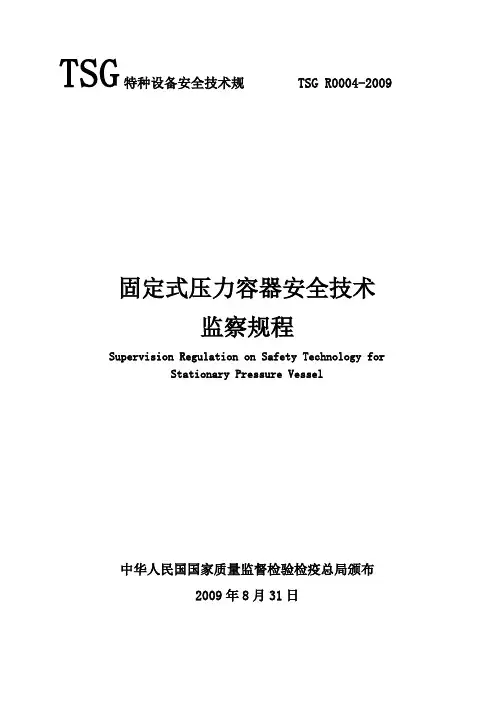 TSG 特种设备安全技术规 TSG R0004-2009

固定式压力容器安全技术
监察规程

Supervision Regulation on Safety Technology for Stationary Pressure Vessel

中华人民国国家质量监督检验检疫总局颁布
2009 年 8 月 31 日